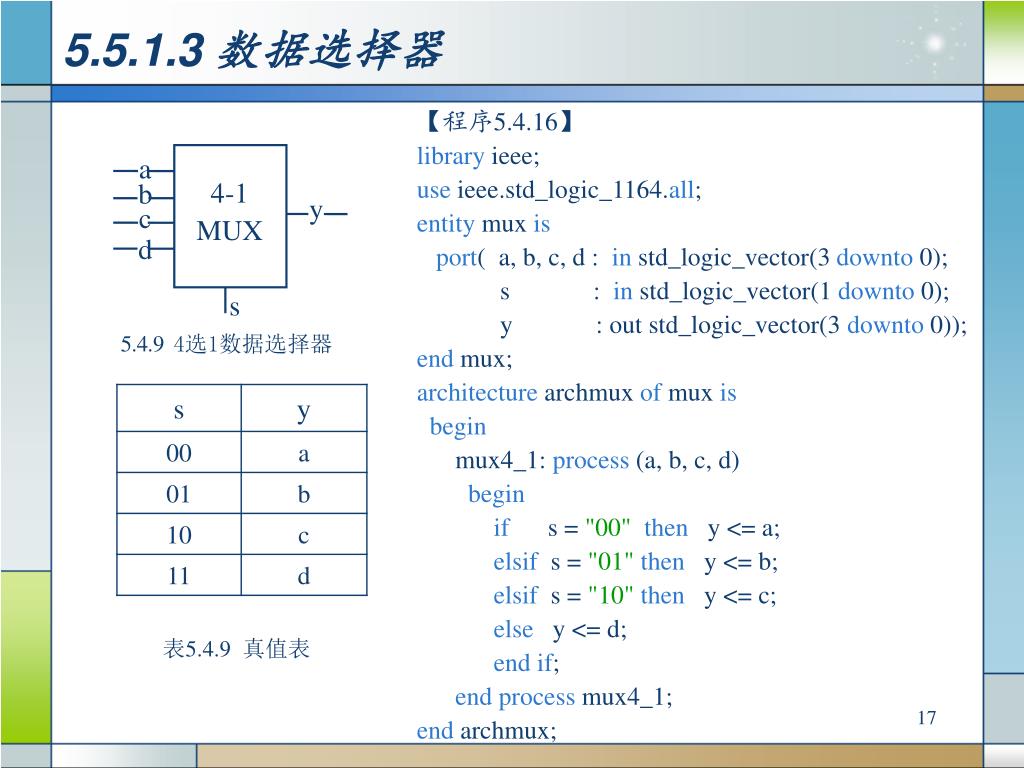 5.5.1.3 数据选择器

a
b
c
d
4-1
MUX
y
s

5.4.9 4选1数据选择器

| s | y |
|---|---|
| 00 | a |
| 01 | b |
| 10 | c |
| 11 | d |

表5.4.9 真值表

【程序5.4.16】
library ieee;
use ieee.std_logic_1164.all;
entity mux is
port( a, b, c, d : in std_logic_vector(3 downto 0);
s : in std_logic_vector(1 downto 0);
y : out std_logic_vector(3 downto 0));
end mux;
architecture archmux of mux is
begin
mux4_1: process (a, b, c, d)
begin
if s = "00" then y <= a;
elsif s = "01" then y <= b;
elsif s = "10" then y <= c;
else y <= d;
end if;
end process mux4_1;
end archmux;

17